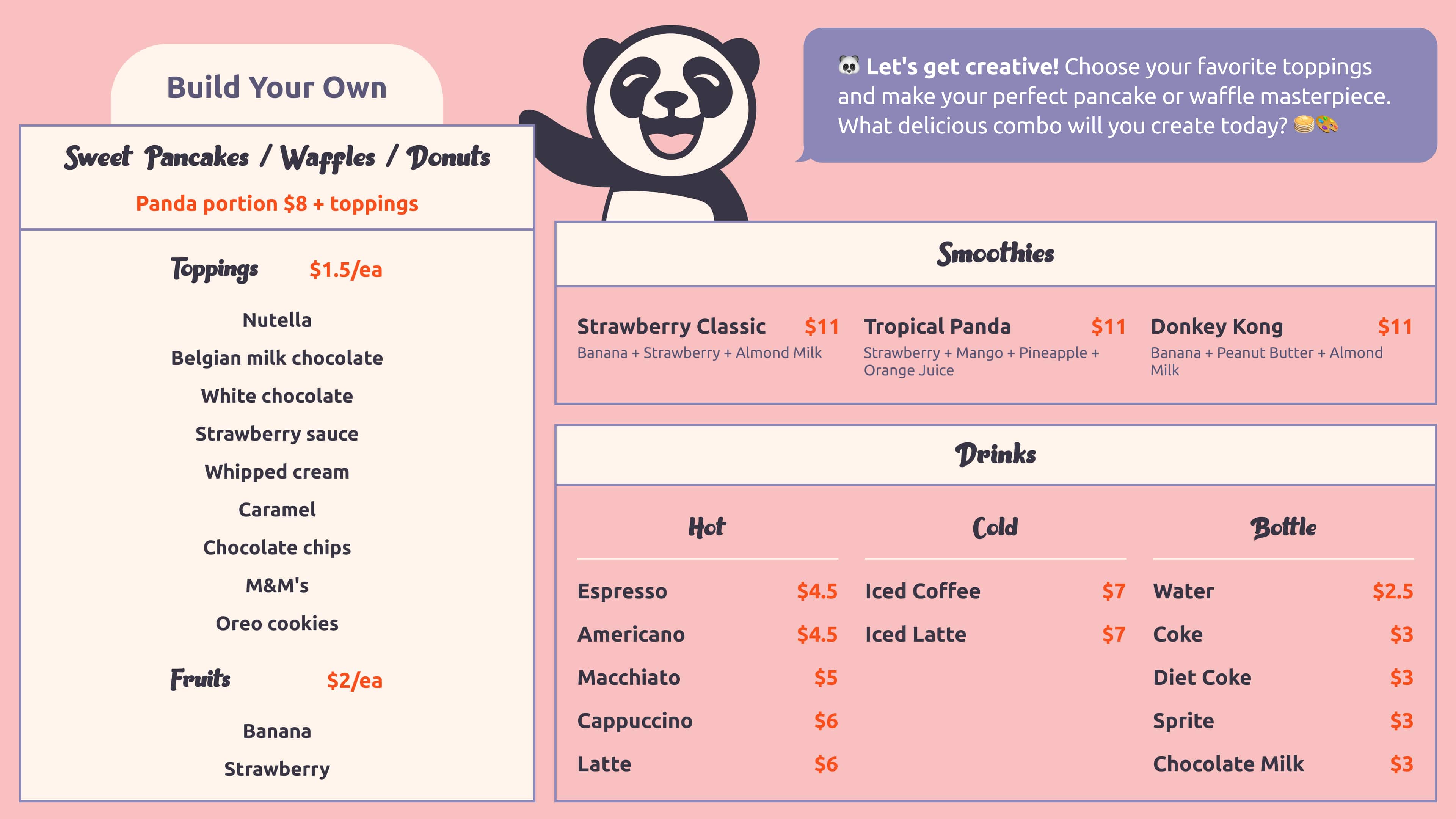 Build Your Own

Sweet Pancakes / Waffles / Donuts

Panda portion $8 + toppings

Toppings $1.5/ea

Nutella

Belgian milk chocolate

White chocolate

Strawberry sauce

Whipped cream

Caramel

Chocolate chips

M&M's

Oreo cookies

Fruits $2/ea

Banana

Strawberry

🐼 Let's get creative! Choose your favorite toppings and make your perfect pancake or waffle masterpiece. What delicious combo will you create today? 🥞🎨

Smoothies

Strawberry Classic $11
Banana + Strawberry + Almond Milk

Tropical Panda $11
Strawberry + Mango + Pineapple + Orange Juice

Donkey Kong $11
Banana + Peanut Butter + Almond Milk

Drinks

Hot

Espresso $4.5
Americano $4.5
Macchiato $5
Cappuccino $6
Latte $6

Cold

Iced Coffee $7
Iced Latte $7

Bottle

Water $2.5
Coke $3
Diet Coke $3
Sprite $3
Chocolate Milk $3